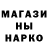 МАГАЗИ
НЫ
НАРКО